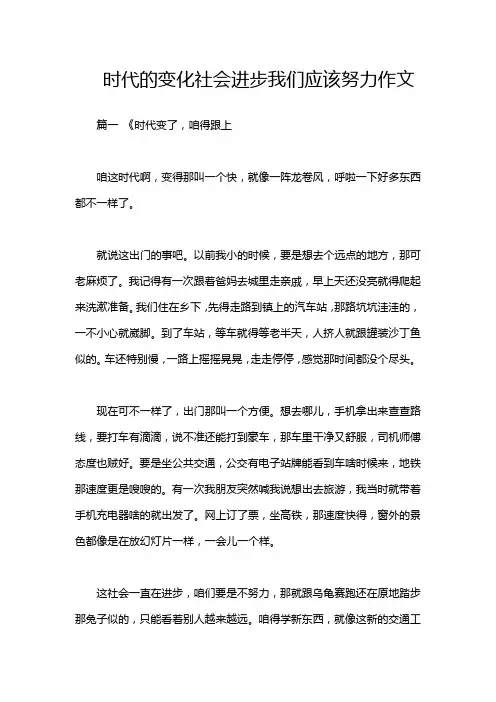 时代的变化社会进步我们应该努力作文

篇一 《时代变了，咱得跟上

咱这时代啊，变得那叫一个快，就像一阵龙卷风，呼啦一下好多东西都不一样了。

就说这出门的事吧。以前我小的时候，要是想去个远点的地方，那可老麻烦了。我记得有一次跟着爸妈去城里走亲戚，早上天还没亮就得爬起来洗漱准备。我们住在乡下，先得走路到镇上的汽车站，那路坑坑洼洼的，一不小心就崴脚。到了车站，等车就得等老半天，人挤人就跟罐装沙丁鱼似的。车还特别慢，一路上摇摇晃晃，走走停停，感觉那时间都没个尽头。

现在可不一样了，出门那叫一个方便。想去哪儿，手机拿出来查查路线，要打车有滴滴，说不准还能打到豪车，那车里干净又舒服，司机师傅态度也贼好。要是坐公共交通，公交有电子站牌能看到车啥时候来，地铁那速度更是嗖嗖的。有一次我朋友突然喊我说想出去旅游，我当时就带着手机充电器啥的就出发了。网上订了票，坐高铁，那速度快得，窗外的景色都像是在放幻灯片一样，一会儿一个样。

这社会一直在进步，咱们要是不努力，那就跟乌龟赛跑还在原地踏步那兔子似的，只能看着别人越来越远。咱得学新东西，就像这新的交通工